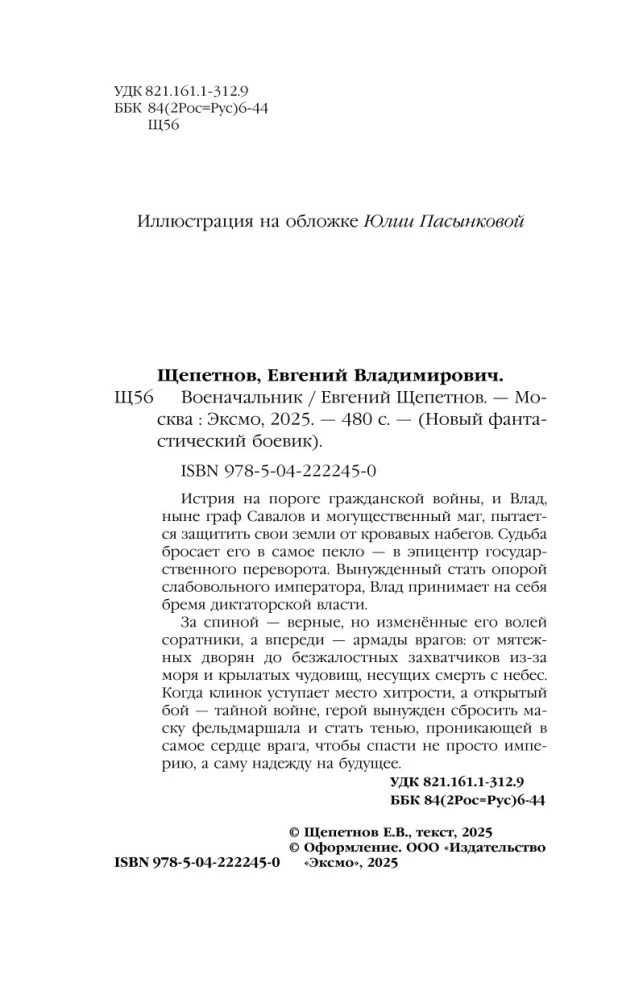 УДК 821.161.1-312.9
ББК 84(2Рос=Рус)6-44
Щ56

Иллюстрация на обложке Юлии Пасынковой

Щепетнов, Евгений Владимирович.
Щ56 Военачальник / Евгений Щепетнов. — Москва : Эксмо, 2025. — 480 с. — (Новый фантастический боевик).

ISBN 978-5-04-222245-0

Истрия на пороге гражданской войны, и Влад, ныне граф Савалов и могущественный маг, пытается защитить свои земли от кровавых набегов. Судьба бросает его в самое пекло — в эпицентр государственного переворота. Вынужденный стать опорой слабовольного императора, Влад принимает на себя бремя диктаторской власти.

За спиной — верные, но изменённые его волей соратники, а впереди — армады врагов: от мятежных дворян до безжалостных захватчиков из-за моря и крылатых чудовищ, несущих смерть с небес. Когда клинок уступает место хитрости, а открытый бой — тайной войне, герой вынужден сбросить маску фельдмаршала и стать тенью, проникающей в самое сердце врага, чтобы спасти не просто империю, а саму надежду на будущее.

УДК 821.161.1-312.9
ББК 84(2Рос=Рус)6-44

© Щепетнов Е.В., текст, 2025
© Оформление. ООО «Издательство «Эксмо», 2025

ISBN 978-5-04-222245-0